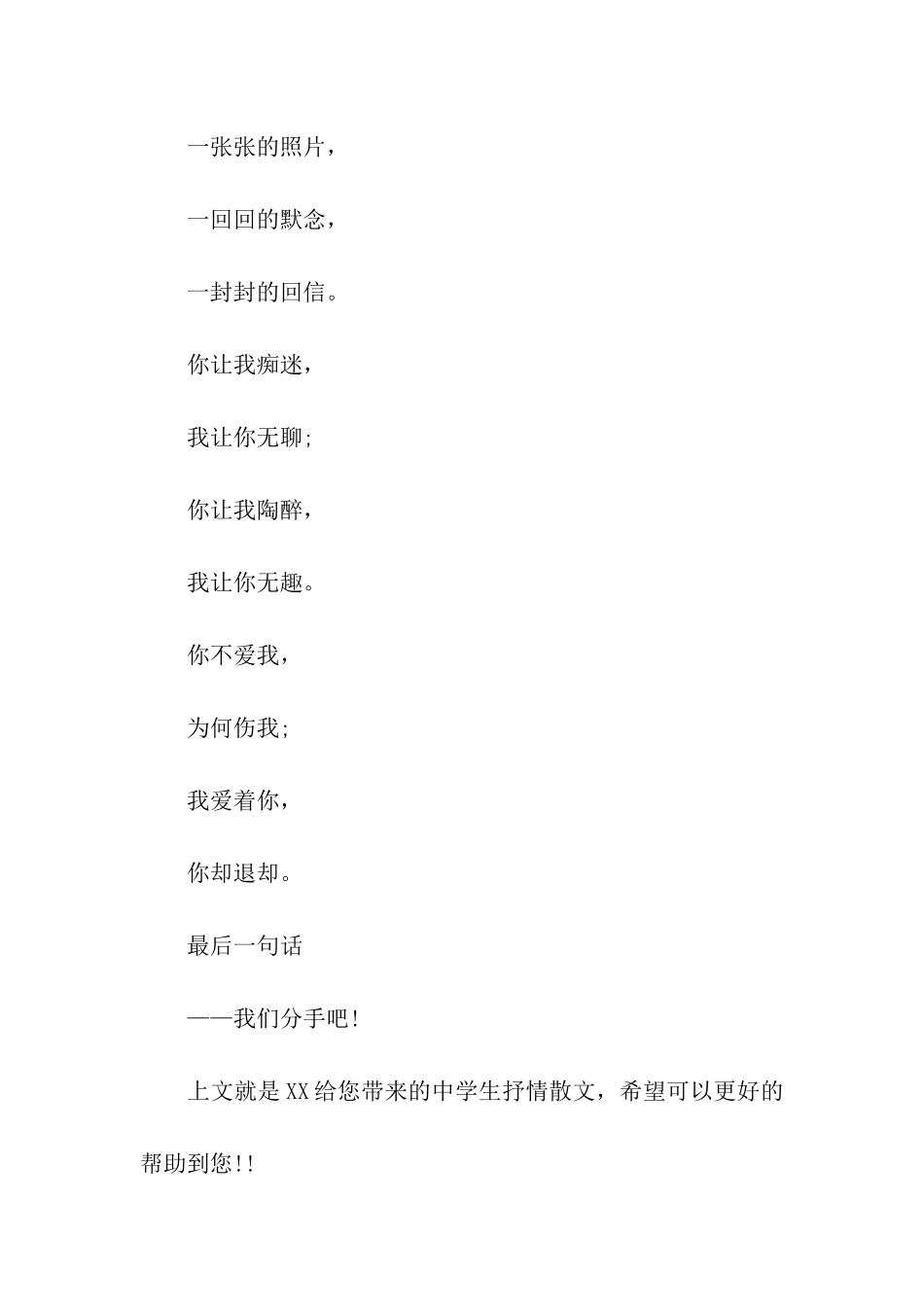 一张张的照片，

一回回的默念，

一封封的回信。

你让我痴迷，

我让你无聊;

你让我陶醉，

我让你无趣。

你不爱我，

为何伤我;

我爱着你，

你却退却。

最后一句话

——我们分手吧!

上文就是XX给您带来的中学生抒情散文，希望可以更好的帮助到您!!